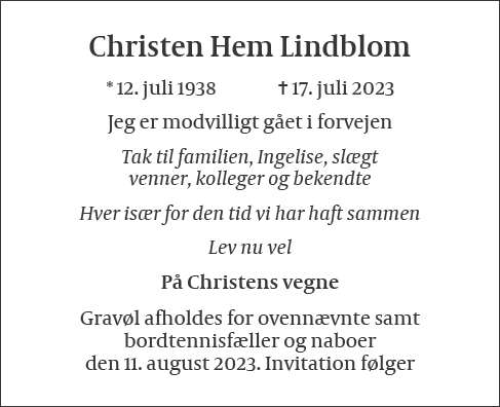 Christen Hem Lindblom

* 12. juli 1938 † 17. juli 2023

Jeg er modvilligt gået i forvejen

Tak til familien, Ingelise, slægt venner, kolleger og bekendte

Hver især for den tid vi har haft sammen

Lev nu vel

På Christens vegne

Gravøl afholdes for ovennævnte samt bordtennisfæller og naboer den 11. august 2023. Invitation følger